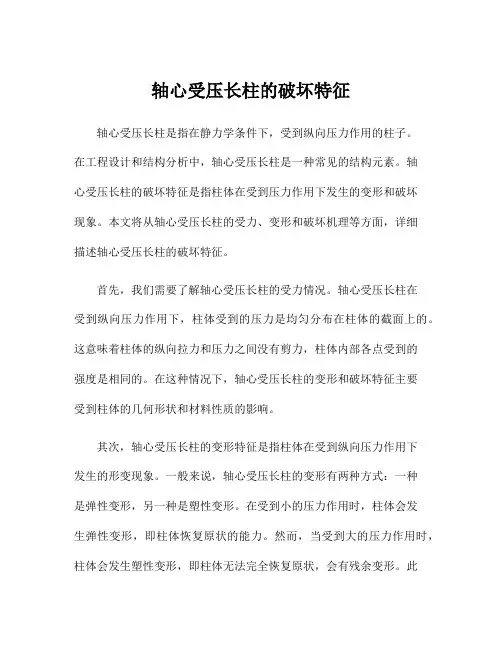 轴心受压长柱的破坏特征

轴心受压长柱是指在静力学条件下，受到纵向压力作用的柱子。在工程设计和结构分析中，轴心受压长柱是一种常见的结构元素。轴心受压长柱的破坏特征是指柱体在受到压力作用下发生的变形和破坏现象。本文将从轴心受压长柱的受力、变形和破坏机理等方面，详细描述轴心受压长柱的破坏特征。

首先，我们需要了解轴心受压长柱的受力情况。轴心受压长柱在受到纵向压力作用下，柱体受到的压力是均匀分布在柱体的截面上的。这意味着柱体的纵向拉力和压力之间没有剪力，柱体内部各点受到的强度是相同的。在这种情况下，轴心受压长柱的变形和破坏特征主要受到柱体的几何形状和材料性质的影响。

其次，轴心受压长柱的变形特征是指柱体在受到纵向压力作用下发生的形变现象。一般来说，轴心受压长柱的变形有两种方式：一种是弹性变形，另一种是塑性变形。在受到小的压力作用时，柱体会发生弹性变形，即柱体恢复原状的能力。然而，当受到大的压力作用时，柱体会发生塑性变形，即柱体无法完全恢复原状，会有残余变形。此